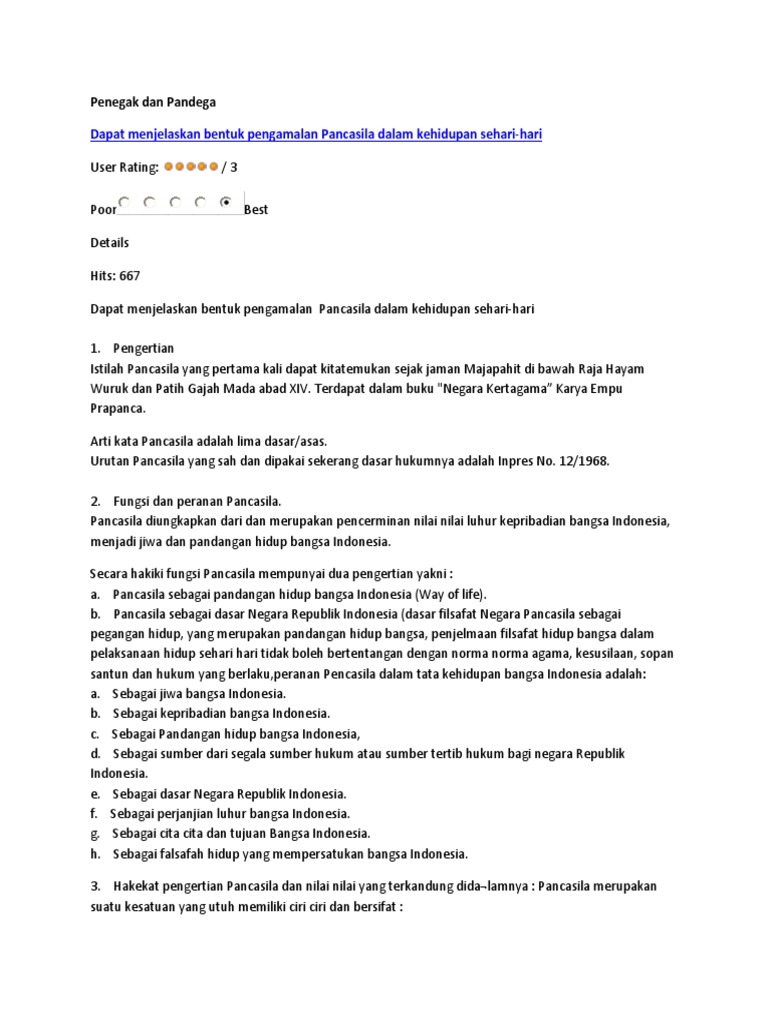 Penegak dan Pandega

Dapat menjelaskan bentuk pengamalan Pancasila dalam kehidupan sehari-hari

User Rating: / 3

Poor Best

Details

Hits: 667

Dapat menjelaskan bentuk pengamalan Pancasila dalam kehidupan sehari-hari

1. Pengertian
Istilah Pancasila yang pertama kali dapat kitatemukan sejak jaman Majapahit di bawah Raja Hayam Wuruk dan Patih Gajah Mada abad XIV. Terdapat dalam buku "Negara Kertagama" Karya Empu Prapanca.

Arti kata Pancasila adalah lima dasar/asas.
Urutan Pancasila yang sah dan dipakai sekerang dasar hukumnya adalah Inpres No. 12/1968.

2. Fungsi dan peranan Pancasila.
Pancasila diungkapkan dari dan merupakan pencerminan nilai nilai luhur kepribadian bangsa Indonesia, menjadi jiwa dan pandangan hidup bangsa Indonesia.

Secara hakiki fungsi Pancasila mempunyai dua pengertian yakni :
a. Pancasila sebagai pandangan hidup bangsa Indonesia (Way of life).
b. Pancasila sebagai dasar Negara Republik Indonesia (dasar filsafat Negara Pancasila sebagai pegangan hidup, yang merupakan pandangan hidup bangsa, penjelmaan filsafat hidup bangsa dalam pelaksanaan hidup sehari hari tidak boleh bertentangan dengan norma norma agama, kesusilaan, sopan santun dan hukum yang berlaku,peranan Pencasila dalam tata kehidupan bangsa Indonesia adalah:
a. Sebagai jiwa bangsa Indonesia.
b. Sebagai kepribadian bangsa Indonesia.
c. Sebagai Pandangan hidup bangsa Indonesia,
d. Sebagai sumber dari segala sumber hukum atau sumber tertib hukum bagi negara Republik Indonesia.
e. Sebagai dasar Negara Republik Indonesia.
f. Sebagai perjanjian luhur bangsa Indonesia.
g. Sebagai cita cita dan tujuan Bangsa Indonesia.
h. Sebagai falsafah hidup yang mempersatukan bangsa Indonesia.

3. Hakekat pengertian Pancasila dan nilai nilai yang terkandung dida¬lamnya : Pancasila merupakan suatu kesatuan yang utuh memiliki ciri ciri dan bersifat :